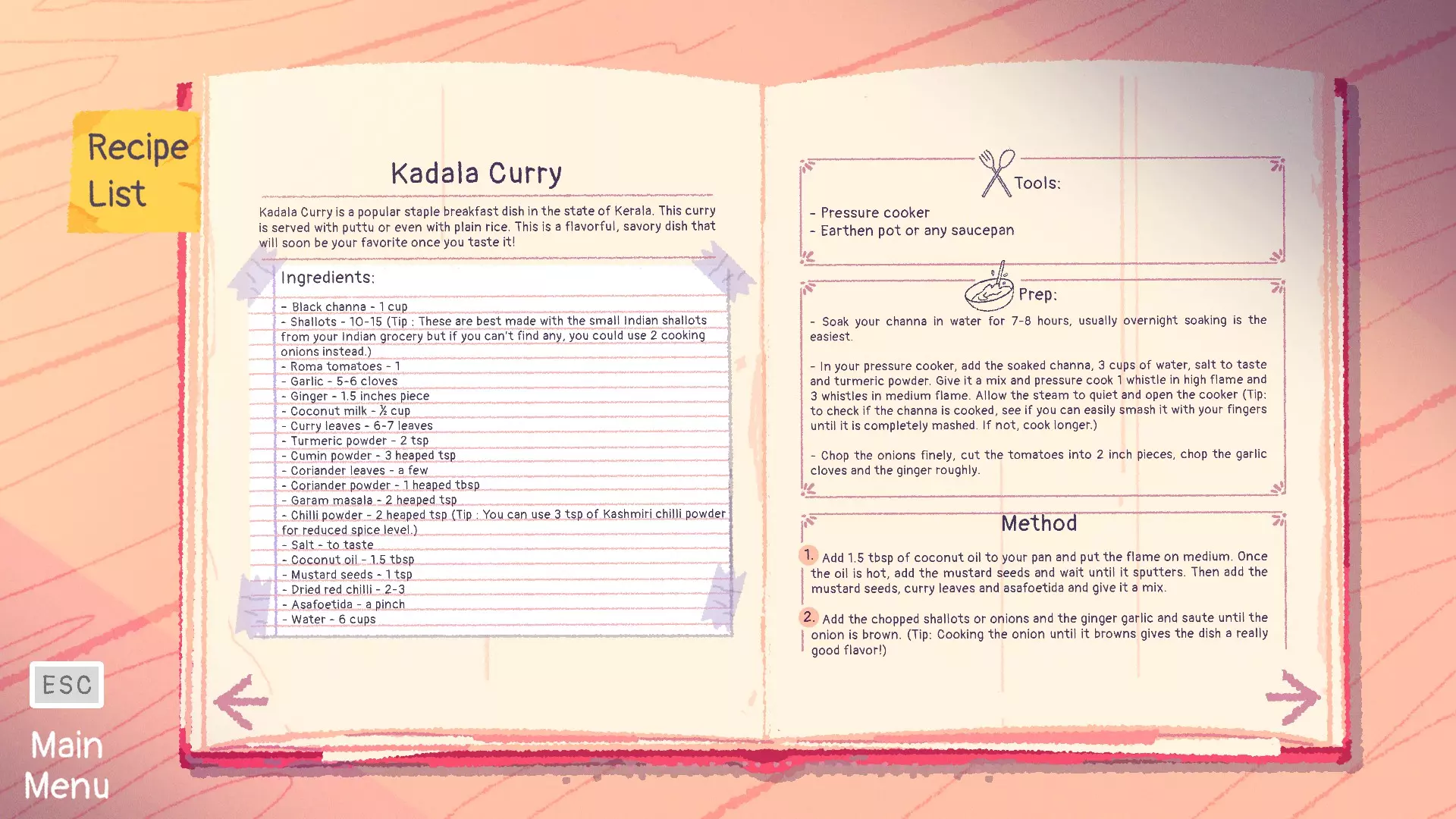 Recipe List

Kadala Curry

Kadala Curry is a popular staple breakfast dish in the state of Kerala. This curry is served with puttu or even with plain rice. This is a flavorful, savory dish that will soon be your favorite once you taste it!

Ingredients:

- Black channa - 1 cup
- Shallots - 10-15 (Tip : These are best made with the small Indian shallots from your Indian grocery but if you can't find any, you could use 2 cooking onions instead.)
- Roma tomatoes - 1
- Garlic - 5-6 cloves
- Ginger - 1.5 inches piece
- Coconut milk - ½ cup
- Curry leaves - 6-7 leaves
- Turmeric powder - 2 tsp
- Cumin powder - 3 heaped tsp
- Coriander leaves - a few
- Coriander powder - 1 heaped tbsp
- Garam masala - 2 heaped tsp
- Chilli powder - 2 heaped tsp (Tip : You can use 3 tsp of Kashmiri chilli powder for reduced spice level.)
- Salt - to taste
- Coconut oil - 1.5 tbsp
- Mustard seeds - 1 tsp
- Dried red chilli - 2-3
- Asafoetida - a pinch
- Water - 6 cups

Tools:

- Pressure cooker
- Earthen pot or any saucepan

Prep:

- Soak your channa in water for 7-8 hours, usually overnight soaking is the easiest.

- In your pressure cooker, add the soaked channa, 3 cups of water, salt to taste and turmeric powder. Give it a mix and pressure cook 1 whistle in high flame and 3 whistles in medium flame. Allow the steam to quiet and open the cooker (Tip: to check if the channa is cooked, see if you can easily smash it with your fingers until it is completely mashed. If not, cook longer.)

- Chop the onions finely, cut the tomatoes into 2 inch pieces, chop the garlic cloves and the ginger roughly.

Method

1. Add 1.5 tbsp of coconut oil to your pan and put the flame on medium. Once the oil is hot, add the mustard seeds and wait until it sputters. Then add the mustard seeds, curry leaves and asafoetida and give it a mix.

2. Add the chopped shallots or onions and the ginger garlic and saute until the onion is brown. (Tip: Cooking the onion until it browns gives the dish a really good flavor!)

ESC

Main Menu